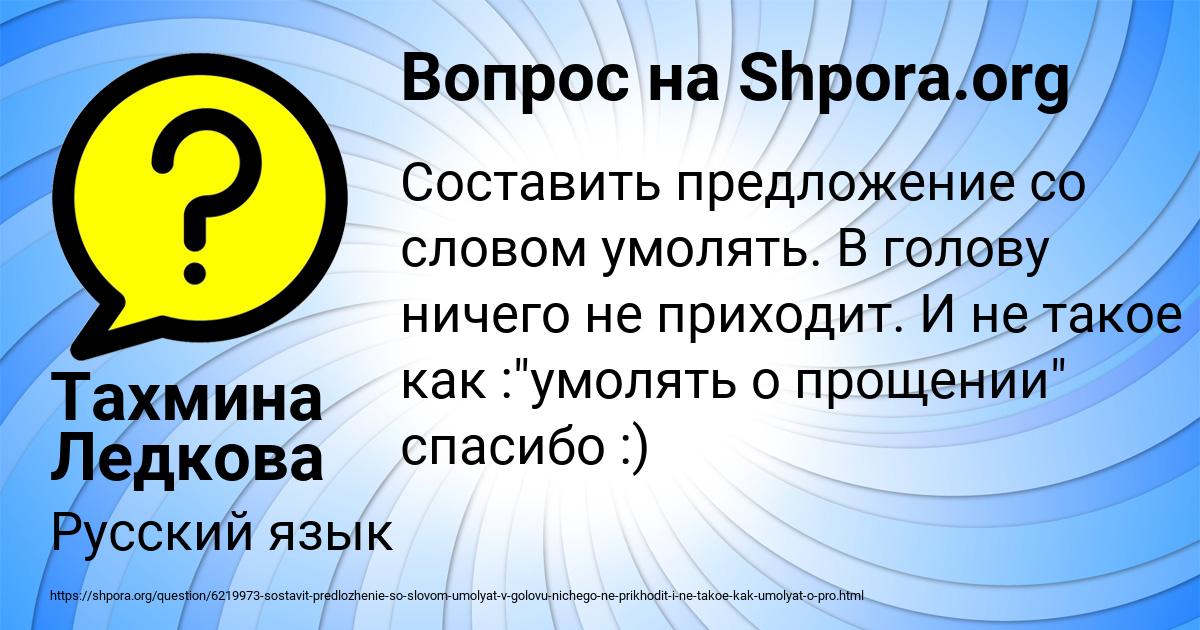 Вопрос на Shpora.org

Составить предложение со словом умолять. В голову ничего не приходит. И не такое как :"умолять о прощении" спасибо :)

Тахмина Ледкова

Русский язык

https://shpora.org/question/6219973-sostavit-predlozhenie-so-slovom-umolyat-v-golovu-nichego-ne-prikhodit-i-ne-takoe-kak-umolyat-o-pro.html